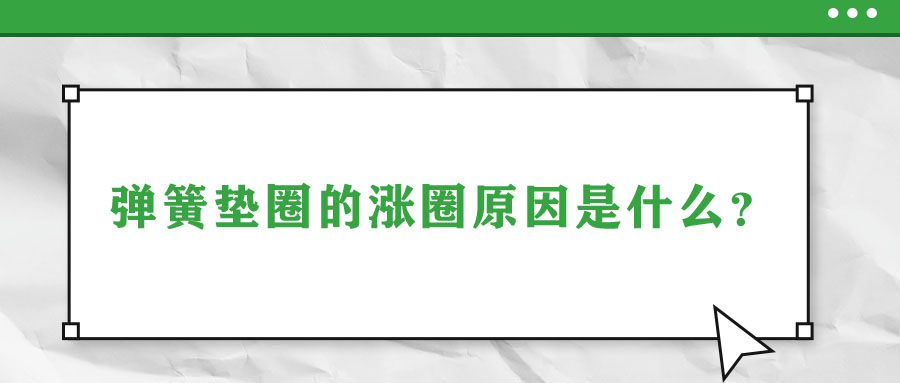 弹簧垫圈的涨圈原因是什么？